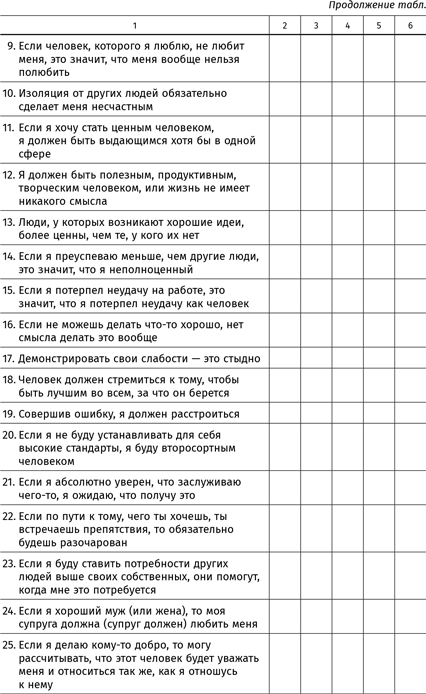 Продолжение табл.

| 1 | 2 | 3 | 4 | 5 | 6 |
|---|---|---|---|---|---|
| 9. Если человек, которого я люблю, не любит меня, это значит, что меня вообще нельзя полюбить | | | | | |
| 10. Изоляция от других людей обязательно сделает меня несчастным | | | | | |
| 11. Если я хочу стать ценным человеком, я должен быть выдающимся хотя бы в одной сфере | | | | | |
| 12. Я должен быть полезным, продуктивным, творческим человеком, или жизнь не имеет никакого смысла | | | | | |
| 13. Люди, у которых возникают хорошие идеи, более ценны, чем те, у кого их нет | | | | | |
| 14. Если я преуспеваю меньше, чем другие люди, это значит, что я неполноценный | | | | | |
| 15. Если я потерпел неудачу на работе, это значит, что я потерпел неудачу как человек | | | | | |
| 16. Если не можешь делать что-то хорошо, нет смысла делать это вообще | | | | | |
| 17. Демонстрировать свои слабости — это стыдно | | | | | |
| 18. Человек должен стремиться к тому, чтобы быть лучшим во всем, за что он берется | | | | | |
| 19. Совершив ошибку, я должен расстроиться | | | | | |
| 20. Если я не буду устанавливать для себя высокие стандарты, я буду второсортным человеком | | | | | |
| 21. Если я абсолютно уверен, что заслуживаю чего-то, я ожидаю, что получу это | | | | | |
| 22. Если по пути к тому, чего ты хочешь, ты встречаешь препятствия, то обязательно будешь разочарован | | | | | |
| 23. Если я буду ставить потребности других людей выше своих собственных, они помогут, когда мне это потребуется | | | | | |
| 24. Если я хороший муж (или жена), то моя супруга должна (супруг должен) любить меня | | | | | |
| 25. Если я делаю кому-то добро, то могу рассчитывать, что этот человек будет уважать меня и относиться так же, как я отношусь к нему | | | | | |